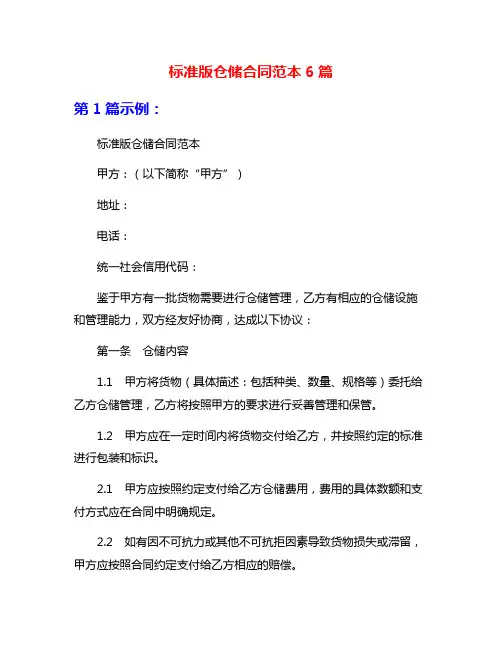 标准版仓储合同范本 6 篇

第 1 篇示例：

标准版仓储合同范本

甲方：（以下简称“甲方”）

地址：

电话：

统一社会信用代码：

鉴于甲方有一批货物需要进行仓储管理，乙方有相应的仓储设施和管理能力，双方经友好协商，达成以下协议：

第一条　仓储内容

1.1　甲方将货物（具体描述：包括种类、数量、规格等）委托给乙方仓储管理，乙方将按照甲方的要求进行妥善管理和保管。

1.2　甲方应在一定时间内将货物交付给乙方，并按照约定的标准进行包装和标识。

2.1　甲方应按照约定支付给乙方仓储费用，费用的具体数额和支付方式应在合同中明确规定。

2.2　如有因不可抗力或其他不可抗拒因素导致货物损失或滞留，甲方应按照合同约定支付给乙方相应的赔偿。